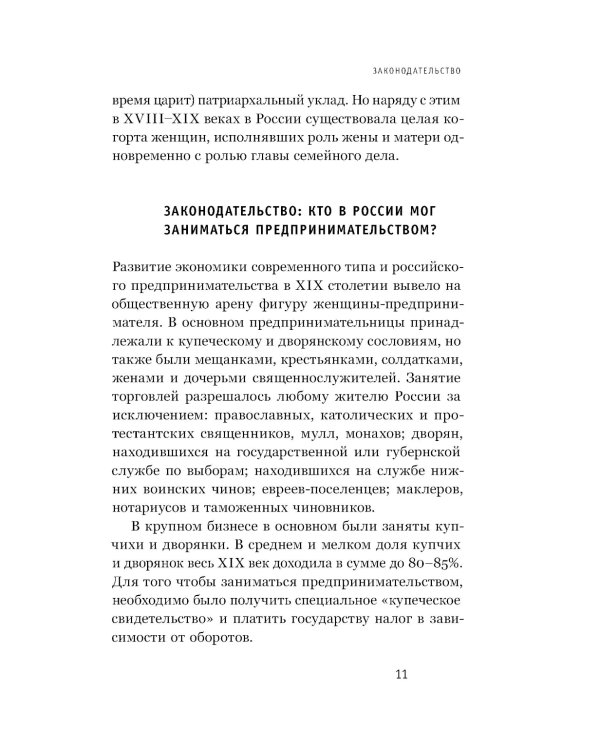 ЗАКОНОДАТЕЛЬСТВО

время царит) патриархальный уклад. Но наряду с этим в XVIII–XIX веках в России существовала целая когорта женщин, исполнявших роль жены и матери одновременно с ролью главы семейного дела.

ЗАКОНОДАТЕЛЬСТВО: КТО В РОССИИ МОГ ЗАНИМАТЬСЯ ПРЕДПРИНИМАТЕЛЬСТВОМ?

Развитие экономики современного типа и российского предпринимательства в XIX столетии вывело на общественную арену фигуру женщины-предпринимателя. В основном предпринимательницы принадлежали к купеческому и дворянскому сословиям, но также были мещанками, крестьянками, солдатками, женами и дочерьми священнослужителей. Занятие торговлей разрешалось любому жителю России за исключением: православных, католических и протестантских священников, мулл, монахов; дворян, находившихся на государственной или губернской службе по выборам; находившихся на службе нижних воинских чинов; евреев-поселенцев; маклеров, нотариусов и таможенных чиновников.

В крупном бизнесе в основном были заняты купчихи и дворянки. В среднем и мелком доля купчих и дворянок весь XIX век доходила в сумме до 80–85%. Для того чтобы заниматься предпринимательством, необходимо было получить специальное «купеческое свидетельство» и платить государству налог в зависимости от оборотов.

11